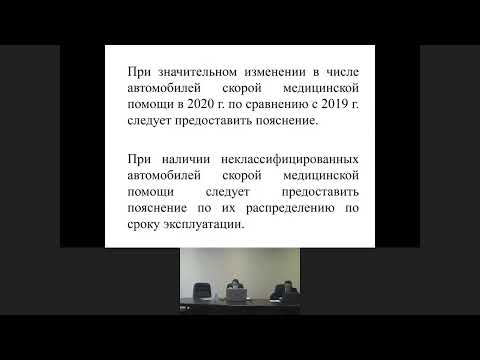 При значительном изменении в числе автомобилей скорой медицинской помощи в 2020 г. по сравнению с 2019 г. следует предоставить пояснение.

При наличии неклассифицированных автомобилей скорой медицинской помощи следует предоставить пояснение по их распределению по сроку эксплуатации.